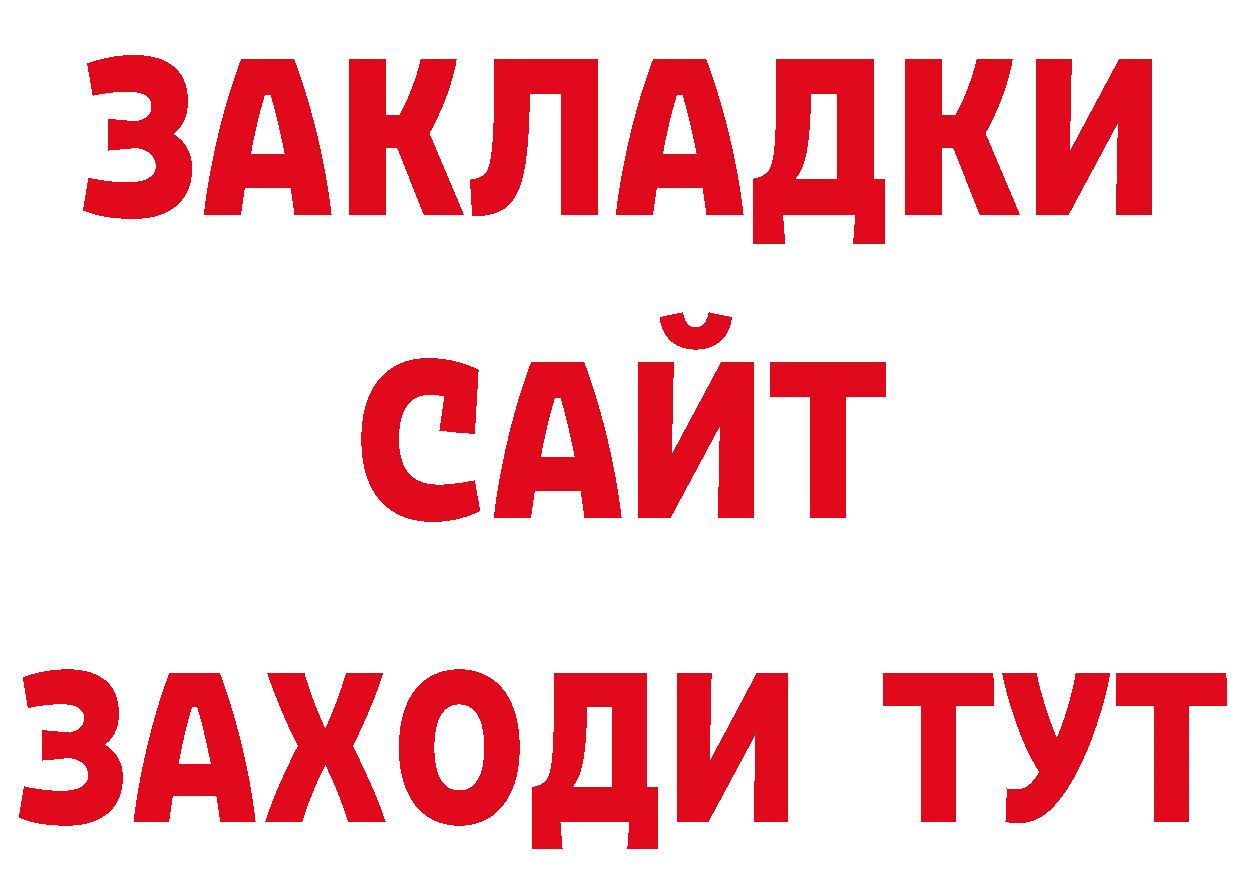 ЗАКЛАДКИ
САЙТ
ЗАХОДИ ТУТ